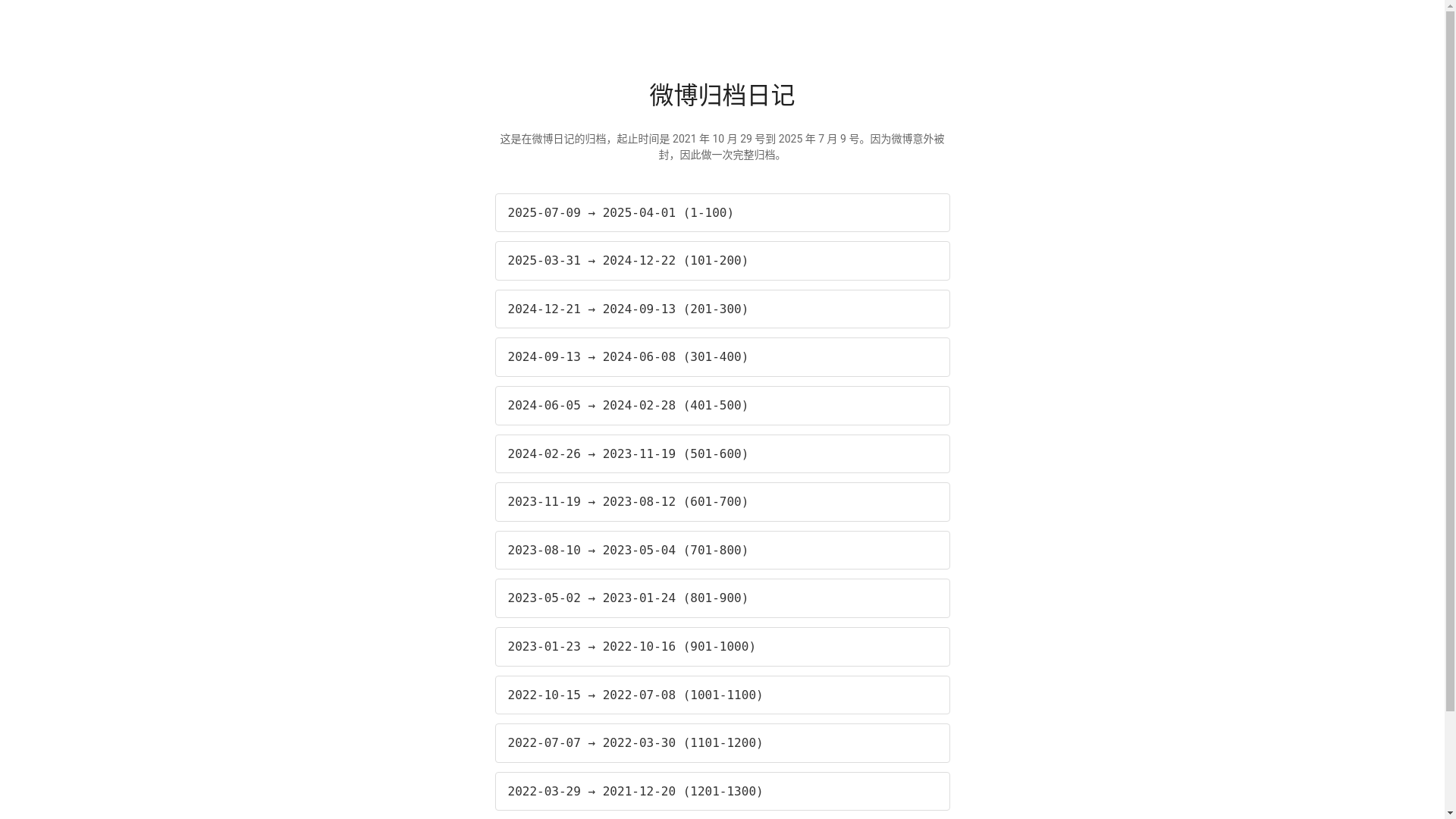 微博归档日记

这是在微博日记的归档，起止时间是 2021 年 10 月 29 号到 2025 年 7 月 9 号。因为微博意外被封，因此做一次完整归档。

2025-07-09 → 2025-04-01 (1-100)

2025-03-31 → 2024-12-22 (101-200)

2024-12-21 → 2024-09-13 (201-300)

2024-09-13 → 2024-06-08 (301-400)

2024-06-05 → 2024-02-28 (401-500)

2024-02-26 → 2023-11-19 (501-600)

2023-11-19 → 2023-08-12 (601-700)

2023-08-10 → 2023-05-04 (701-800)

2023-05-02 → 2023-01-24 (801-900)

2023-01-23 → 2022-10-16 (901-1000)

2022-10-15 → 2022-07-08 (1001-1100)

2022-07-07 → 2022-03-30 (1101-1200)

2022-03-29 → 2021-12-20 (1201-1300)